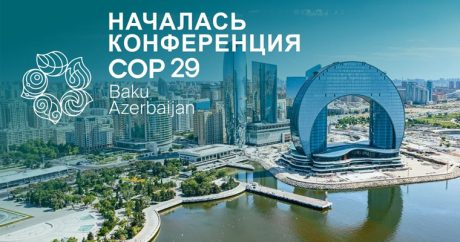 НАЧАЛАСЬ КОНФЕРЕНЦИЯ COP 29

Baku Azerbaijan